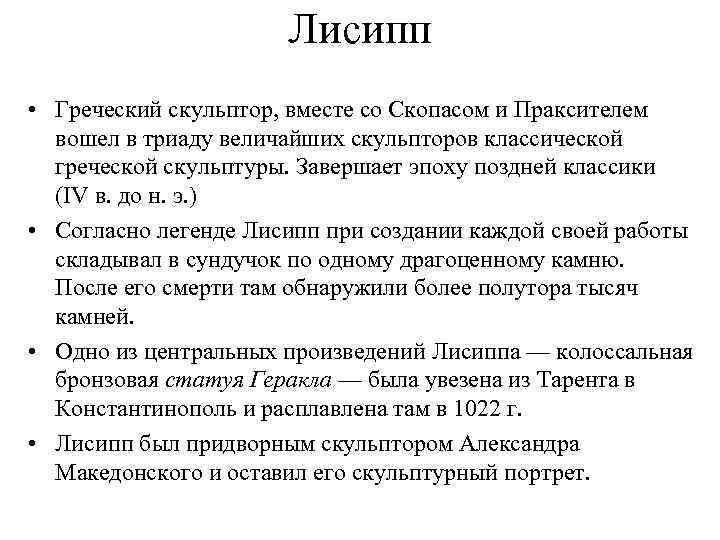 Лисипп

• Греческий скульптор, вместе со Скопасом и Праксителем вошел в триаду величайших скульпторов классической греческой скульптуры. Завершает эпоху поздней классики (IV в. до н. э.)

• Согласно легенде Лисипп при создании каждой своей работы складывал в сундучок по одному драгоценному камню. После его смерти там обнаружили более полутора тысяч камней.

• Одно из центральных произведений Лисиппа — колоссальная бронзовая статуя Геракла — была увезена из Тарента в Константинополь и расплавлена там в 1022 г.

• Лисипп был придворным скульптором Александра Македонского и оставил его скульптурный портрет.